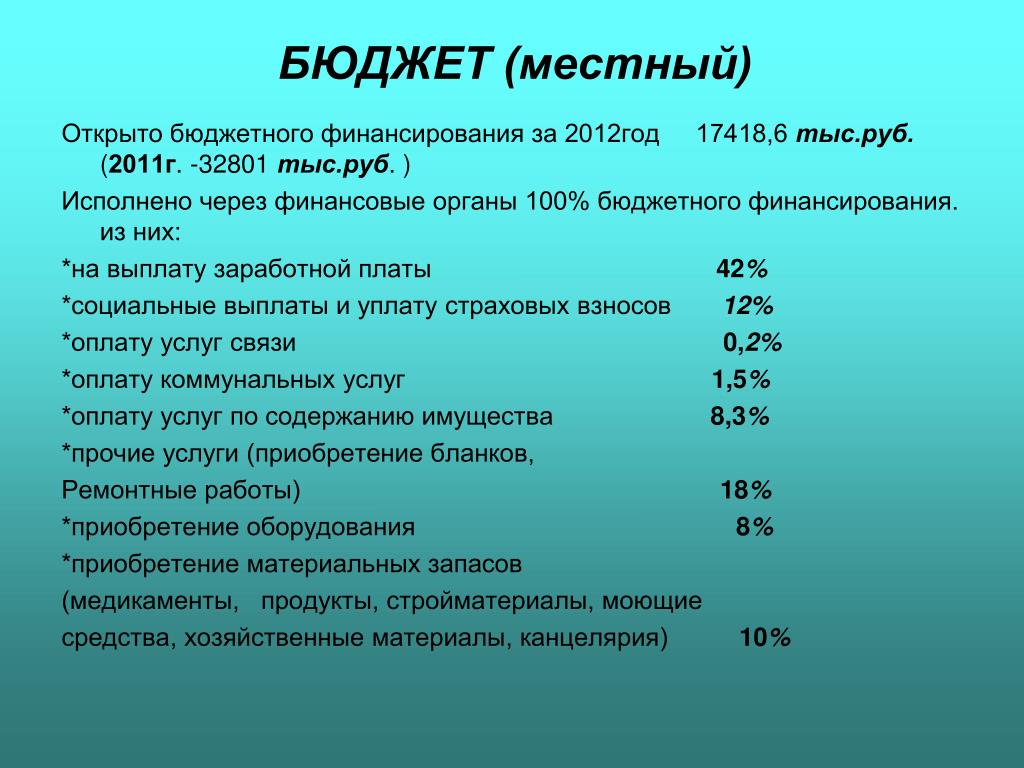 БЮДЖЕТ (местный)

Открыто бюджетного финансирования за 2012год 17418,6 тыс.руб. (2011г. -32801 тыс.руб. )

Исполнено через финансовые органы 100% бюджетного финансирования. из них:

*на выплату заработной платы 42%

*социальные выплаты и уплату страховых взносов 12%

*оплату услуг связи 0,2%

*оплату коммунальных услуг 1,5%

*оплату услуг по содержанию имущества 8,3%

*прочие услуги (приобретение бланков,

Ремонтные работы) 18%

*приобретение оборудования 8%

*приобретение материальных запасов

(медикаменты, продукты, стройматериалы, моющие

средства, хозяйственные материалы, канцелярия) 10%